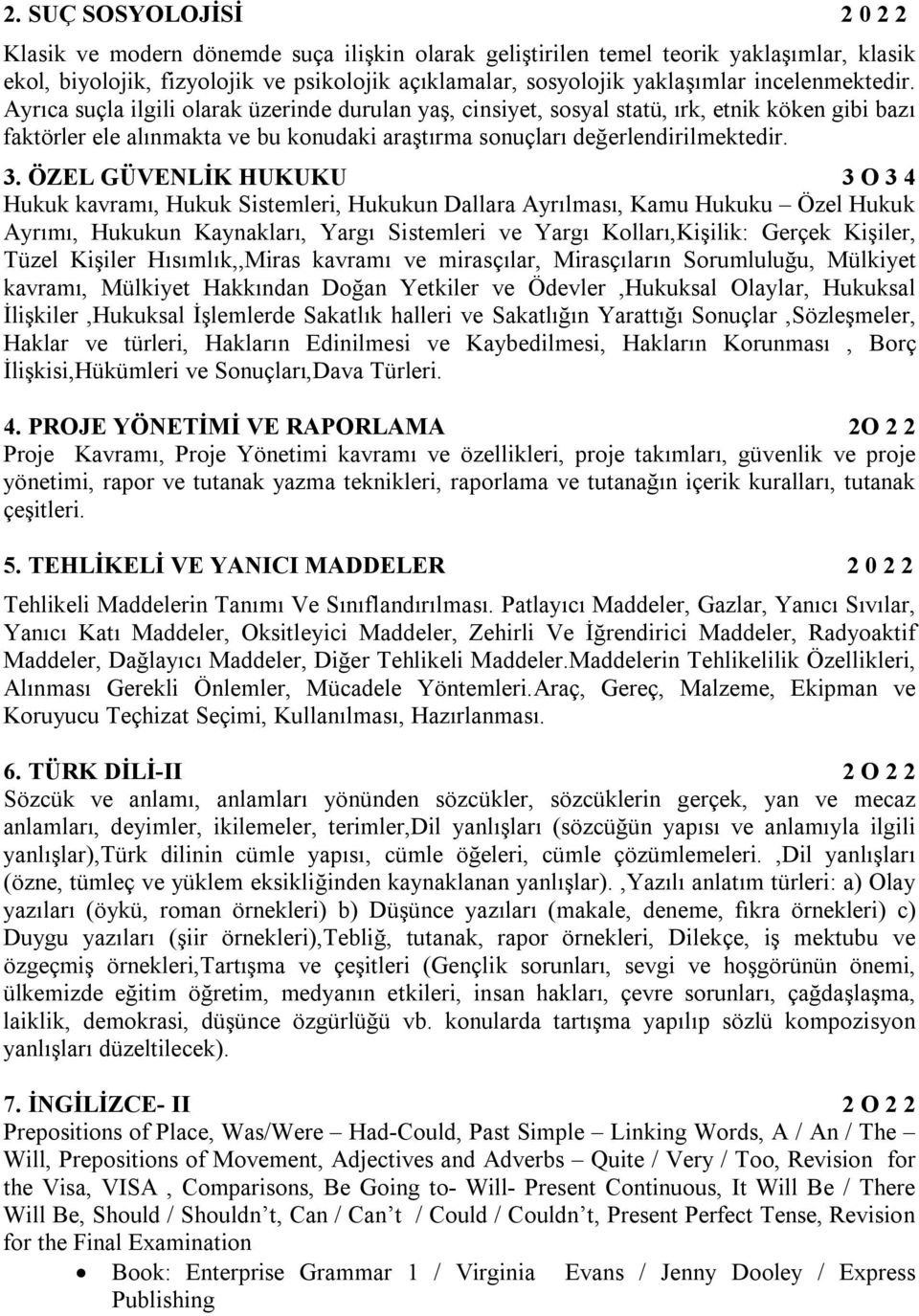 2. SUÇ SOSYOLOJİSİ 2 0 2 2

Klasik ve modern dönemde suça ilişkin olarak geliştirilen temel teorik yaklaşımlar, klasik ekol, biyolojik, fizyolojik ve psikolojik açıklamalar, sosyolojik yaklaşımlar incelenmektedir. Ayrıca suçla ilgili olarak üzerinde durulan yaş, cinsiyet, sosyal statü, ırk, etnik köken gibi bazı faktörler ele alınmakta ve bu konudaki araştırma sonuçları değerlendirilmektedir.

3. ÖZEL GÜVENLİK HUKUKU 3 O 3 4
Hukuk kavramı, Hukuk Sistemleri, Hukukun Dallara Ayrılması, Kamu Hukuku – Özel Hukuk Ayrımı, Hukukun Kaynakları, Yargı Sistemleri ve Yargı Kolları,Kişilik: Gerçek Kişiler, Tüzel Kişiler Hısımlık,,Miras kavramı ve mirasçılar, Mirasçıların Sorumluluğu, Mülkiyet kavramı, Mülkiyet Hakkından Doğan Yetkiler ve Ödevler ,Hukuksal Olaylar, Hukuksal İlişkiler ,Hukuksal İşlemlerde Sakatlık halleri ve Sakatlığın Yarattığı Sonuçlar ,Sözleşmeler, Haklar ve türleri, Hakların Edinilmesi ve Kaybedilmesi, Hakların Korunması , Borç İlişkisi,Hükümleri ve Sonuçları,Dava Türleri.

4. PROJE YÖNETİMİ VE RAPORLAMA 2O 2 2
Proje Kavramı, Proje Yönetimi kavramı ve özellikleri, proje takımları, güvenlik ve proje yönetimi, rapor ve tutanak yazma teknikleri, raporlama ve tutanağın içerik kuralları, tutanak çeşitleri.

5. TEHLİKELİ VE YANICI MADDELER 2 0 2 2

Tehlikeli Maddelerin Tanımı Ve Sınıflandırılması. Patlayıcı Maddeler, Gazlar, Yanıcı Sıvılar, Yanıcı Katı Maddeler, Oksitleyici Maddeler, Zehirli Ve İğrendirici Maddeler, Radyoaktif Maddeler, Dağlayıcı Maddeler, Diğer Tehlikeli Maddeler.Maddelerin Tehlikelilik Özellikleri, Alınması Gerekli Önlemler, Mücadele Yöntemleri.Araç, Gereç, Malzeme, Ekipman ve Koruyucu Teçhizat Seçimi, Kullanılması, Hazırlanması.

6. TÜRK DİLİ-II 2 O 2 2
Sözcük ve anlamı, anlamları yönünden sözcükler, sözcüklerin gerçek, yan ve mecaz anlamları, deyimler, ikilemeler, terimler,Dil yanlışları (sözcüğün yapısı ve anlamıyla ilgili yanlışlar),Türk dilinin cümle yapısı, cümle öğeleri, cümle çözümlemeleri. ,Dil yanlışları (özne, tümleç ve yüklem eksikliğinden kaynaklanan yanlışlar). ,Yazılı anlatım türleri: a) Olay yazıları (öykü, roman örnekleri) b) Düşünce yazıları (makale, deneme, fıkra örnekleri) c) Duygu yazıları (şiir örnekleri),Tebliğ, tutanak, rapor örnekleri, Dilekçe, iş mektubu ve özgeçmiş örnekleri,Tartışma ve çeşitleri (Gençlik sorunları, sevgi ve hoşgörünün önemi, ülkemizde eğitim öğretim, medyanın etkileri, insan hakları, çevre sorunları, çağdaşlaşma, laiklik, demokrasi, düşünce özgürlüğü vb. konularda tartışma yapılıp sözlü kompozisyon yanlışları düzeltilecek).

7. İNGİLİZCE- II 2 O 2 2
Prepositions of Place, Was/Were – Had-Could, Past Simple – Linking Words, A / An / The – Will, Prepositions of Movement, Adjectives and Adverbs – Quite / Very / Too, Revision for the Visa, VISA , Comparisons, Be Going to- Will- Present Continuous, It Will Be / There Will Be, Should / Shouldn’t, Can / Can’t / Could / Couldn’t, Present Perfect Tense, Revision for the Final Examination
• Book: Enterprise Grammar 1 / Virginia Evans / Jenny Dooley / Express Publishing